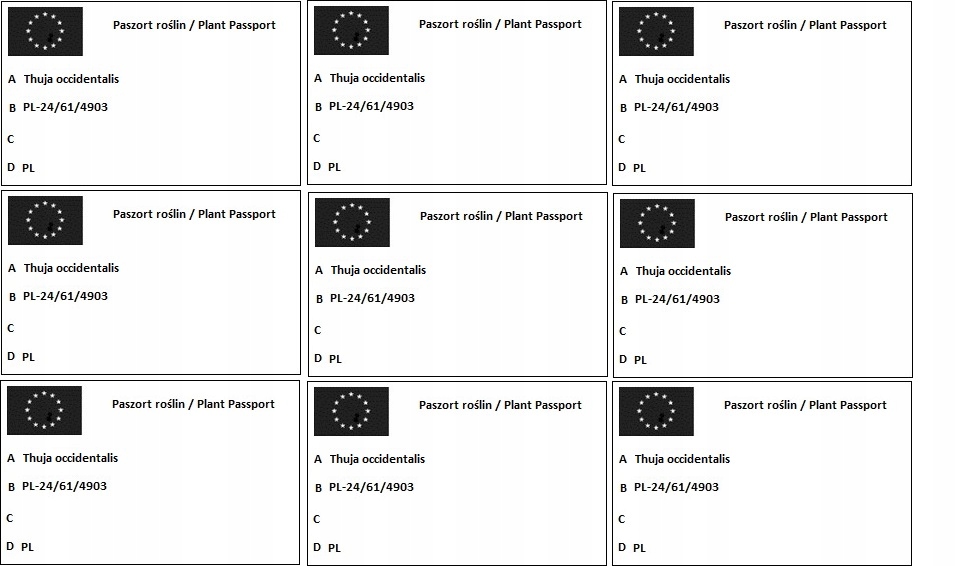 Paszort roślin / Plant Passport

A Thuja occidentalis

B PL-24/61/4903

C

D PL

Paszort roślin / Plant Passport

A Thuja occidentalis

B PL-24/61/4903

C

D PL

Paszort roślin / Plant Passport

A Thuja occidentalis

B PL-24/61/4903

C

D PL

Paszort roślin / Plant Passport

A Thuja occidentalis

B PL-24/61/4903

C

D PL

Paszort roślin / Plant Passport

A Thuja occidentalis

B PL-24/61/4903

C

D PL

Paszort roślin / Plant Passport

A Thuja occidentalis

B PL-24/61/4903

C

D PL

Paszort roślin / Plant Passport

A Thuja occidentalis

B PL-24/61/4903

C

D PL

Paszort roślin / Plant Passport

A Thuja occidentalis

B PL-24/61/4903

C

D PL

Paszort roślin / Plant Passport

A Thuja occidentalis

B PL-24/61/4903

C

D PL